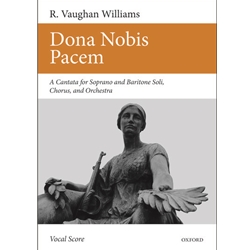 R. Vaughan Williams

Dona Nobis Pacem

A Cantata for Soprano and Baritone Soli, Chorus, and Orchestra

Vocal Score

OXFORD